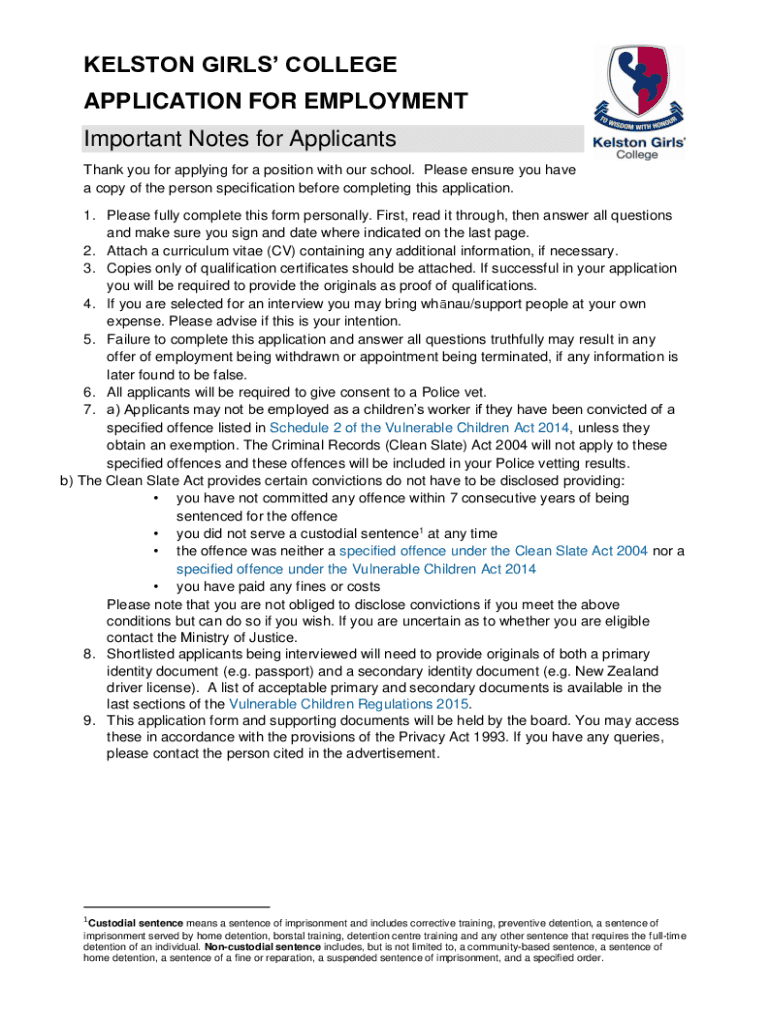 KELSTON GIRLS' COLLEGE

APPLICATION FOR EMPLOYMENT

TO WISDOM WITH HONOUR

Kelston Girls' College

Important Notes for Applicants

Thank you for applying for a position with our school. Please ensure you have a copy of the person specification before completing this application.

1. Please fully complete this form personally. First, read it through, then answer all questions and make sure you sign and date where indicated on the last page.
2. Attach a curriculum vitae (CV) containing any additional information, if necessary.
3. Copies only of qualification certificates should be attached. If successful in your application you will be required to provide the originals as proof of qualifications.
4. If you are selected for an interview you may bring whānau/support people at your own expense. Please advise if this is your intention.
5. Failure to complete this application and answer all questions truthfully may result in any offer of employment being withdrawn or appointment being terminated, if any information is later found to be false.
6. All applicants will be required to give consent to a Police vet.
7. a) Applicants may not be employed as a children's worker if they have been convicted of a specified offence listed in Schedule 2 of the Vulnerable Children Act 2014, unless they obtain an exemption. The Criminal Records (Clean Slate) Act 2004 will not apply to these specified offences and these offences will be included in your Police vetting results.

b) The Clean Slate Act provides certain convictions do not have to be disclosed providing:
• you have not committed any offence within 7 consecutive years of being sentenced for the offence
• you did not serve a custodial sentence$^1$ at any time
• the offence was neither a specified offence under the Clean Slate Act 2004 nor a specified offence under the Vulnerable Children Act 2014
• you have paid any fines or costs

Please note that you are not obliged to disclose convictions if you meet the above conditions but can do so if you wish. If you are uncertain as to whether you are eligible contact the Ministry of Justice.
8. Shortlisted applicants being interviewed will need to provide originals of both a primary identity document (e.g. passport) and a secondary identity document (e.g. New Zealand driver license). A list of acceptable primary and secondary documents is available in the last sections of the Vulnerable Children Regulations 2015.
9. This application form and supporting documents will be held by the board. You may access these in accordance with the provisions of the Privacy Act 1993. If you have any queries, please contact the person cited in the advertisement.

$^1$Custodial sentence means a sentence of imprisonment and includes corrective training, preventive detention, a sentence of imprisonment served by home detention, borstal training, detention centre training and any other sentence that requires the full-time detention of an individual. Non-custodial sentence includes, but is not limited to, a community-based sentence, a sentence of home detention, a sentence of a fine or reparation, a suspended sentence of imprisonment, and a specified order.